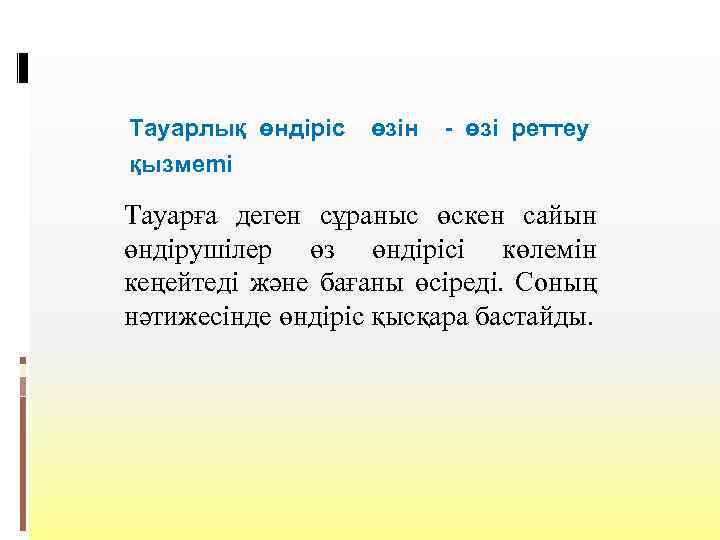 Тауарлық өндіріс өзін - өзі реттеу қызметі

Тауарға деген сұраныс өскен сайын өндірушілер өз өндірісі көлемін кеңейтеді және бағаны өсіреді. Соның нәтижесінде өндіріс қысқара бастайды.